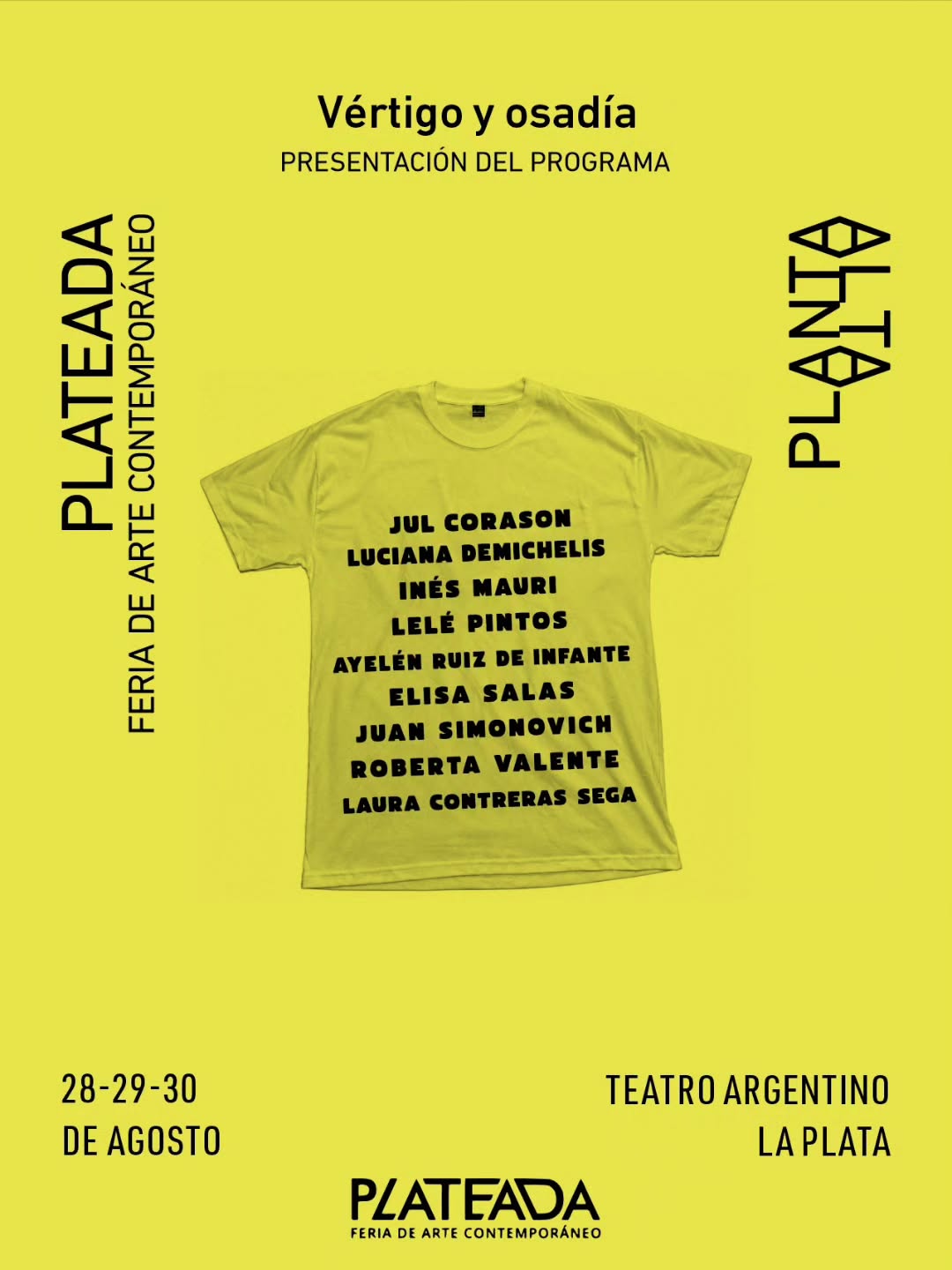 Vértigo y osadía
PRESENTACIÓN DEL PROGRAMA

PLATEADA
FERIA DE ARTE CONTEMPORÁNEO

PLANTA ALTA

JUL CORASON
LUCIANA DEMICHELIS
INÉS MAURI
LELÉ PINTOS
AYELÉN RUIZ DE INFANTE
ELISA SALAS
JUAN SIMONOVICH
ROBERTA VALENTE
LAURA CONTRERAS SEGA

28-29-30
DE AGOSTO

TEATRO ARGENTINO
LA PLATA

PLATEADA
FERIA DE ARTE CONTEMPORÁNEO